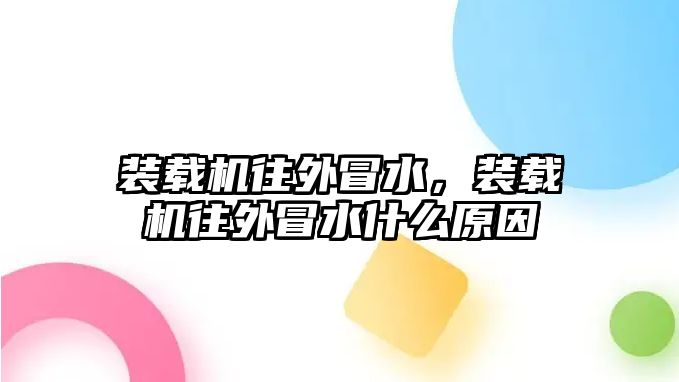 装载机往外冒水，装载机往外冒水什么原因